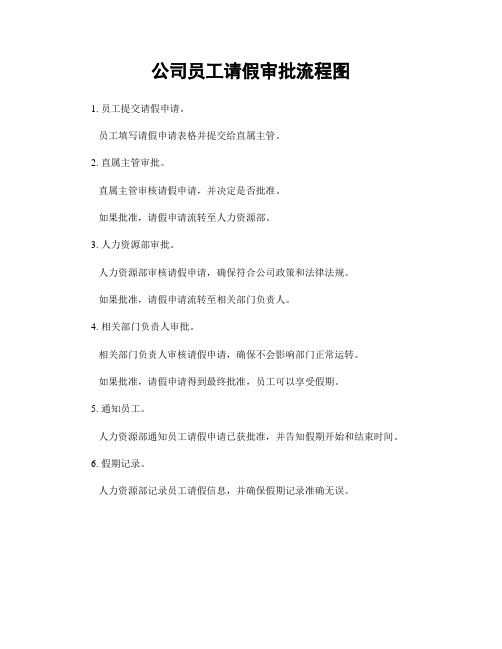 公司员工请假审批流程图

1. 员工提交请假申请。

员工填写请假申请表格并提交给直属主管。

2. 直属主管审批。

直属主管审核请假申请，并决定是否批准。

如果批准，请假申请流转至人力资源部。

3. 人力资源部审批。

人力资源部审核请假申请，确保符合公司政策和法律法规。

如果批准，请假申请流转至相关部门负责人。

4. 相关部门负责人审批。

相关部门负责人审核请假申请，确保不会影响部门正常运转。

如果批准，请假申请得到最终批准，员工可以享受假期。

5. 通知员工。

人力资源部通知员工请假申请已获批准，并告知假期开始和结束时间。

6. 假期记录。

人力资源部记录员工请假信息，并确保假期记录准确无误。